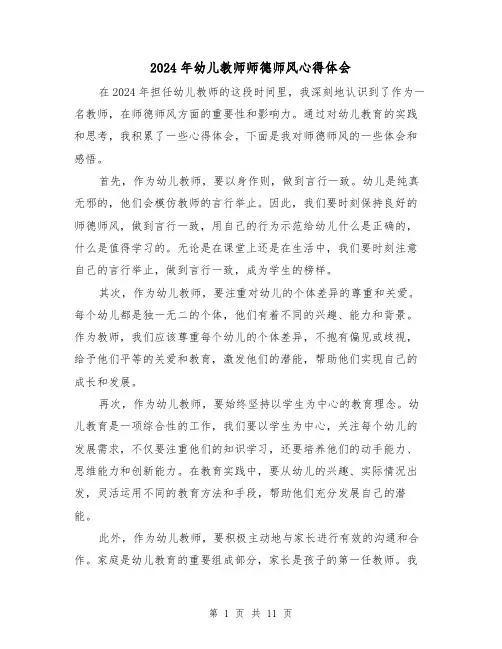 2024年幼儿教师师德师风心得体会

在2024年担任幼儿教师的这段时间里，我深刻地认识到了作为一名教师，在师德师风方面的重要性和影响力。通过对幼儿教育的实践和思考，我积累了一些心得体会，下面是我对师德师风的一些体会和感悟。

首先，作为幼儿教师，要以身作则，做到言行一致。幼儿是纯真无邪的，他们会模仿教师的言行举止。因此，我们要时刻保持良好的师德师风，做到言行一致，用自己的行为示范给幼儿什么是正确的，什么是值得学习的。无论是在课堂上还是在生活中，我们要时刻注意自己的言行举止，做到言行一致，成为学生的榜样。

其次，作为幼儿教师，要注重对幼儿的个体差异的尊重和关爱。每个幼儿都是独一无二的个体，他们有着不同的兴趣、能力和背景。作为教师，我们应该尊重每个幼儿的个体差异，不抱有偏见或歧视，给予他们平等的关爱和教育，激发他们的潜能，帮助他们实现自己的成长和发展。

再次，作为幼儿教师，要始终坚持以学生为中心的教育理念。幼儿教育是一项综合性的工作，我们要以学生为中心，关注每个幼儿的发展需求，不仅要注重他们的知识学习，还要培养他们的动手能力、思维能力和创新能力。在教育实践中，要从幼儿的兴趣、实际情况出发，灵活运用不同的教育方法和手段，帮助他们充分发展自己的潜能。

此外，作为幼儿教师，要积极主动地与家长进行有效的沟通和合作。家庭是幼儿教育的重要组成部分，家长是孩子的第一任教师。我

第 1 页 共 11 页